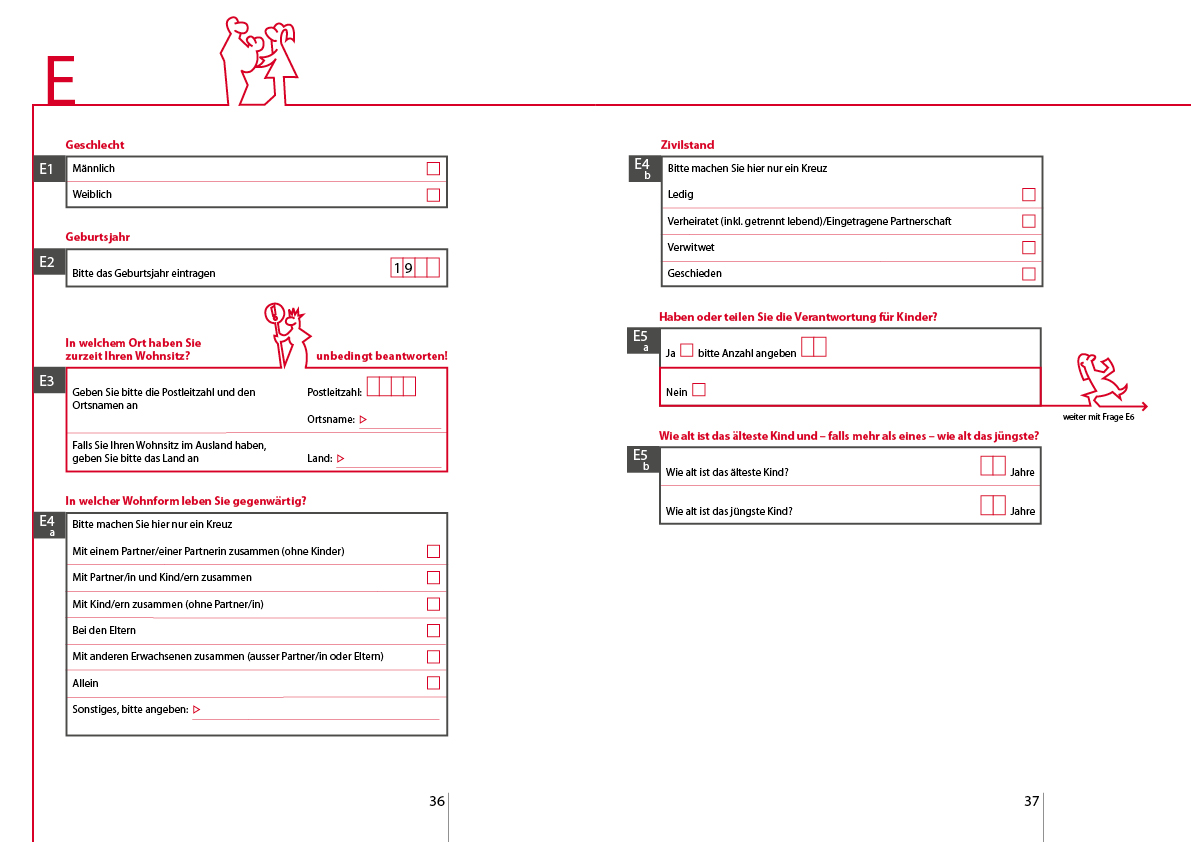 E

Geschlecht

E1
Männlich
Weiblich

Geburtsjahr

E2
Bitte das Geburtsjahr eintragen 19

In welchem Ort haben Sie zurzeit Ihren Wohnsitz?
unbedingt beantworten!

E3
Geben Sie bitte die Postleitzahl und den Ortsnamen an
Postleitzahl:
Ortsname:
Falls Sie Ihren Wohnsitz im Ausland haben, geben Sie bitte das Land an
Land:

In welcher Wohnform leben Sie gegenwärtig?

E4 a
Bitte machen Sie hier nur ein Kreuz
Mit einem Partner/einer Partnerin zusammen (ohne Kinder)
Mit Partner/in und Kind/ern zusammen
Mit Kind/ern zusammen (ohne Partner/in)
Bei den Eltern
Mit anderen Erwachsenen zusammen (ausser Partner/in oder Eltern)
Allein
Sonstiges, bitte angeben:

36

Zivilstand

E4 b
Bitte machen Sie hier nur ein Kreuz
Ledig
Verheiratet (inkl. getrennt lebend)/Eingetragene Partnerschaft
Verwitwet
Geschieden

Haben oder teilen Sie die Verantwortung für Kinder?

E5 a
Ja bitte Anzahl angeben
Nein
weiter mit Frage E6

Wie alt ist das älteste Kind und – falls mehr als eines – wie alt das jüngste?

E5 b
Wie alt ist das älteste Kind? Jahre
Wie alt ist das jüngste Kind? Jahre

37